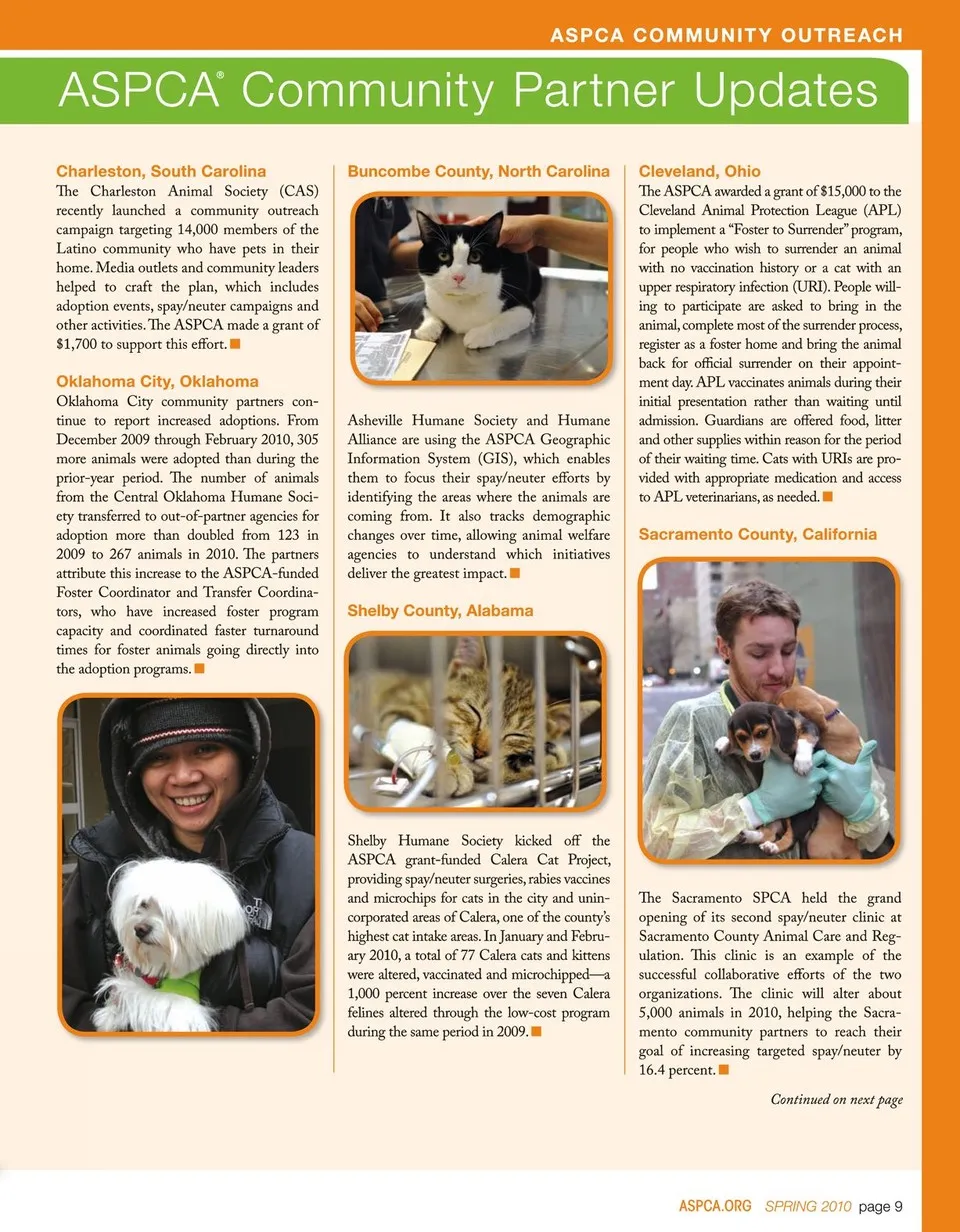 ASPCA COMMUNITY OUTREACH

ASPCA® Community Partner Updates

Charleston, South Carolina
The Charleston Animal Society (CAS) recently launched a community outreach campaign targeting 14,000 members of the Latino community who have pets in their home. Media outlets and community leaders helped to craft the plan, which includes adoption events, spay/neuter campaigns and other activities. The ASPCA made a grant of $1,700 to support this effort.

Oklahoma City, Oklahoma
Oklahoma City community partners continue to report increased adoptions. From December 2009 through February 2010, 305 more animals were adopted than during the prior-year period. The number of animals from the Central Oklahoma Humane Society transferred to out-of-partner agencies for adoption more than doubled from 123 in 2009 to 267 animals in 2010. The partners attribute this increase to the ASPCA-funded Foster Coordinator and Transfer Coordinators, who have increased foster program capacity and coordinated faster turnaround times for foster animals going directly into the adoption programs.

Buncombe County, North Carolina

Asheville Humane Society and Humane Alliance are using the ASPCA Geographic Information System (GIS), which enables them to focus their spay/neuter efforts by identifying the areas where the animals are coming from. It also tracks demographic changes over time, allowing animal welfare agencies to understand which initiatives deliver the greatest impact.

Shelby County, Alabama

Shelby Humane Society kicked off the ASPCA grant-funded Calera Cat Project, providing spay/neuter surgeries, rabies vaccines and microchips for cats in the city and unincorporated areas of Calera, one of the county's highest cat intake areas. In January and February 2010, a total of 77 Calera cats and kittens were altered, vaccinated and microchipped—a 1,000 percent increase over the seven Calera felines altered through the low-cost program during the same period in 2009.

Cleveland, Ohio
The ASPCA awarded a grant of $15,000 to the Cleveland Animal Protection League (APL) to implement a "Foster to Surrender" program, for people who wish to surrender an animal with no vaccination history or a cat with an upper respiratory infection (URI). People willing to participate are asked to bring in the animal, complete most of the surrender process, register as a foster home and bring the animal back for official surrender on their appointment day. APL vaccinates animals during their initial presentation rather than waiting until admission. Guardians are offered food, litter and other supplies within reason for the period of their waiting time. Cats with URIs are provided with appropriate medication and access to APL veterinarians, as needed.

Sacramento County, California

The Sacramento SPCA held the grand opening of its second spay/neuter clinic at Sacramento County Animal Care and Regulation. This clinic is an example of the successful collaborative efforts of the two organizations. The clinic will alter about 5,000 animals in 2010, helping the Sacramento community partners to reach their goal of increasing targeted spay/neuter by 16.4 percent.

Continued on next page

ASPCA.ORG SPRING 2010 page 9